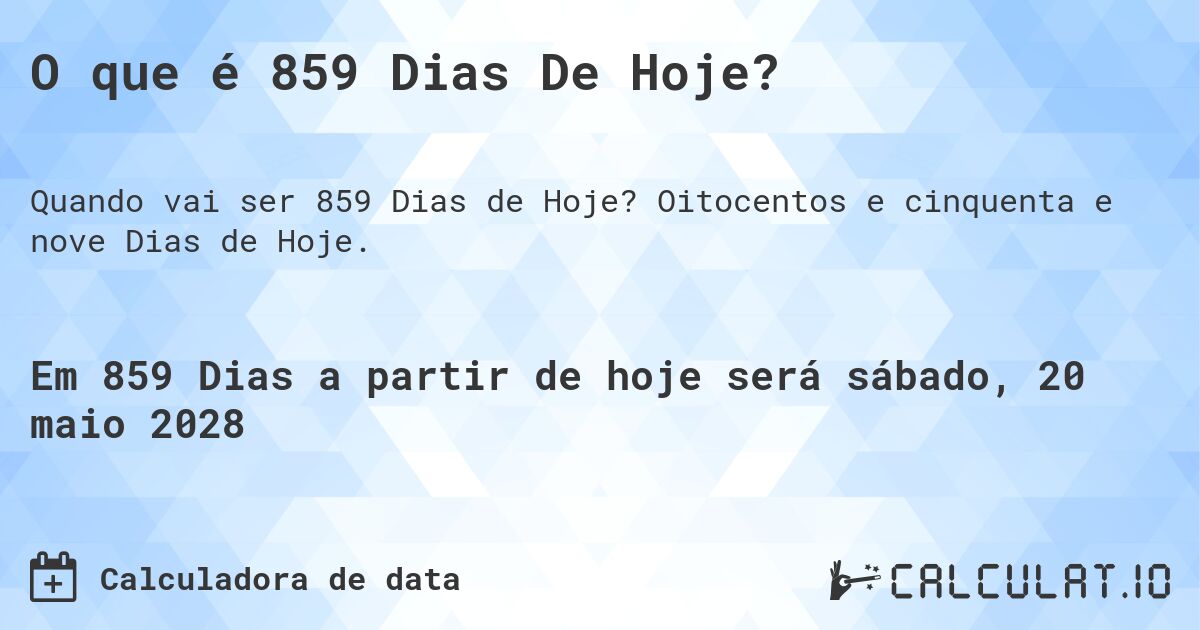 O que é 859 Dias De Hoje?

Quando vai ser 859 Dias de Hoje? Oitocentos e cinquenta e nove Dias de Hoje.

Em 859 Dias a partir de hoje será sábado, 20 maio 2028

Calculadora de data

CALCULAT.IO